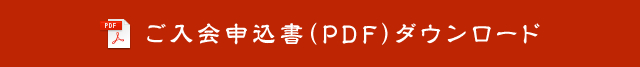 PDF

ご入会申込書(PDF)ダウンロード